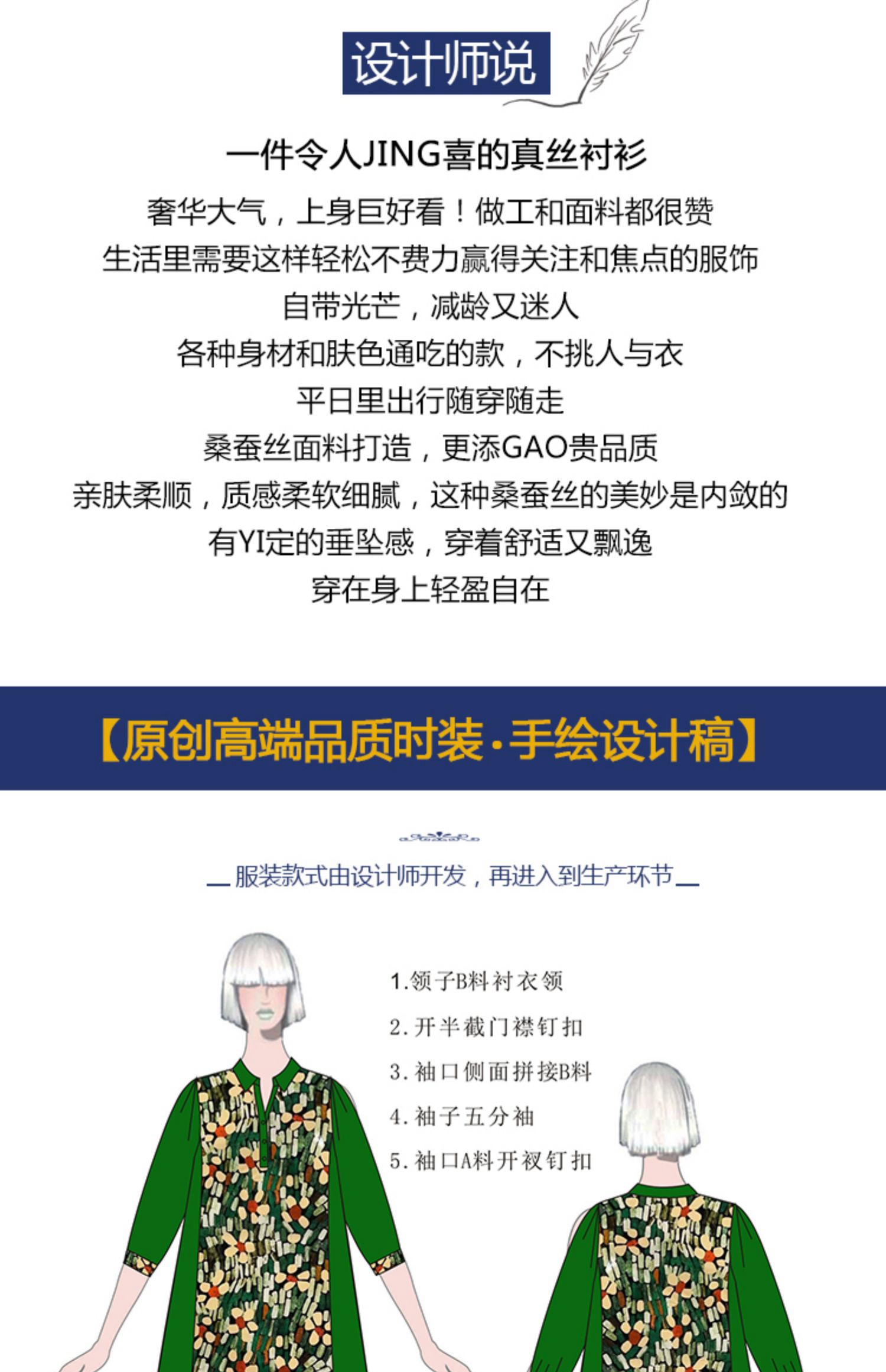 设计师说

一件令人JING喜的真丝衬衫

奢华大气，上身巨好看！做工和面料都很赞

生活里需要这样轻松不费力赢得关注和焦点的服饰

自带光芒，减龄又迷人

各种身材和肤色通吃的款，不挑人与衣

平日里出行随穿随走

桑蚕丝面料打造，更添GAO贵品质

亲肤柔顺，质感柔软细腻，这种桑蚕丝的美妙是内敛的

有YI定的垂坠感，穿着舒适又飘逸

穿在身上轻盈自在

【原创高端品质时装·手绘设计稿】

服装款式由设计师开发，再进入到生产环节

1.领子B料衬衣领
2.开半截门襟钉扣
3.袖口侧面拼接B料
4.袖子五分袖
5.袖口A料开衩钉扣